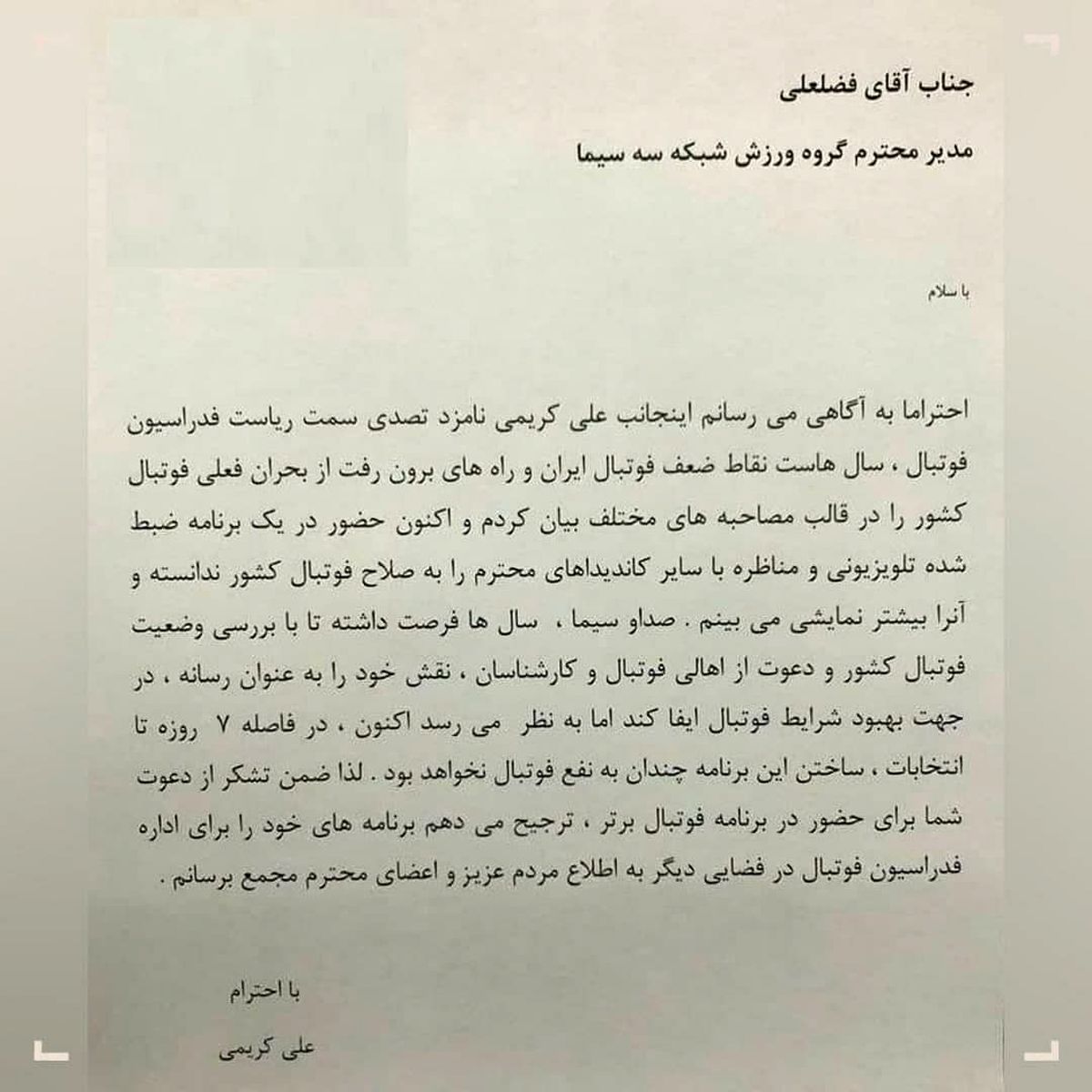 جناب آقای فضلعلی

مدیر محترم گروه ورزش شبکه سه سیما

با سلام

احتراما به آگاهی می رسانم اینجانب علی کریمی نامزد تصدی سمت ریاست فدراسیون فوتبال ، سال هاست نقاط ضعف فوتبال ایران و راه های برون رفت از بحران فعلی فوتبال کشور را در قالب مصاحبه های مختلف بیان کردم و اکنون حضور در یک برنامه ضبط شده تلویزیونی و مناظره با سایر کاندیداهای محترم را به صلاح فوتبال کشور ندانسته و آنرا بیشتر نمایشی می بینم . صداو سیما ، سال ها فرصت داشته تا با بررسی وضعیت فوتبال کشور و دعوت از اهالی فوتبال و کارشناسان ، نقش خود را به عنوان رسانه ، در جهت بهبود شرایط فوتبال ایفا کند اما به نظر می رسد اکنون ، در فاصله ۷ روزه تا انتخابات ، ساختن این برنامه چندان به نفع فوتبال نخواهد بود . لذا ضمن تشکر از دعوت شما برای حضور در برنامه فوتبال برتر ، ترجیح می دهم برنامه های خود را برای اداره فدراسیون فوتبال در فضایی دیگر به اطلاع مردم عزیز و اعضای محترم مجمع برسانم .

با احترام

علی کریمی